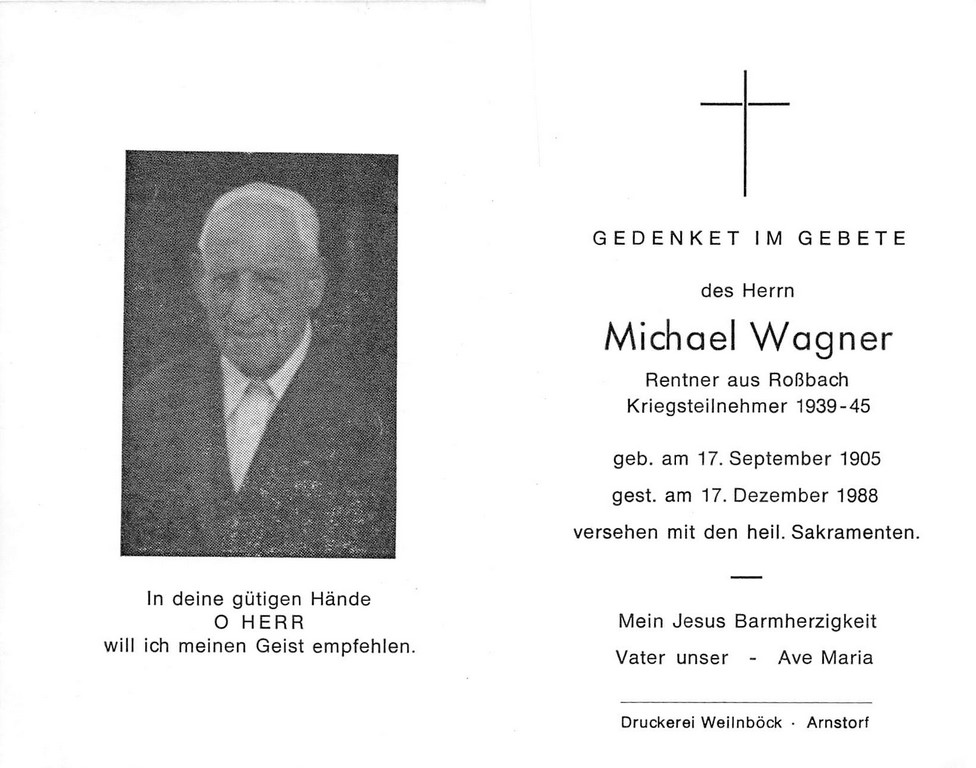 In deine gütigen Hände
O HERR
will ich meinen Geist empfehlen.

GEDENKET IM GEBETE

des Herrn

Michael Wagner

Rentner aus Roßbach
Kriegsteilnehmer 1939-45

geb. am 17. September 1905

gest. am 17. Dezember 1988

versehen mit den heil. Sakramenten.

Mein Jesus Barmherzigkeit

Vater unser - Ave Maria

Druckerei Weilnböck · Arnstorf